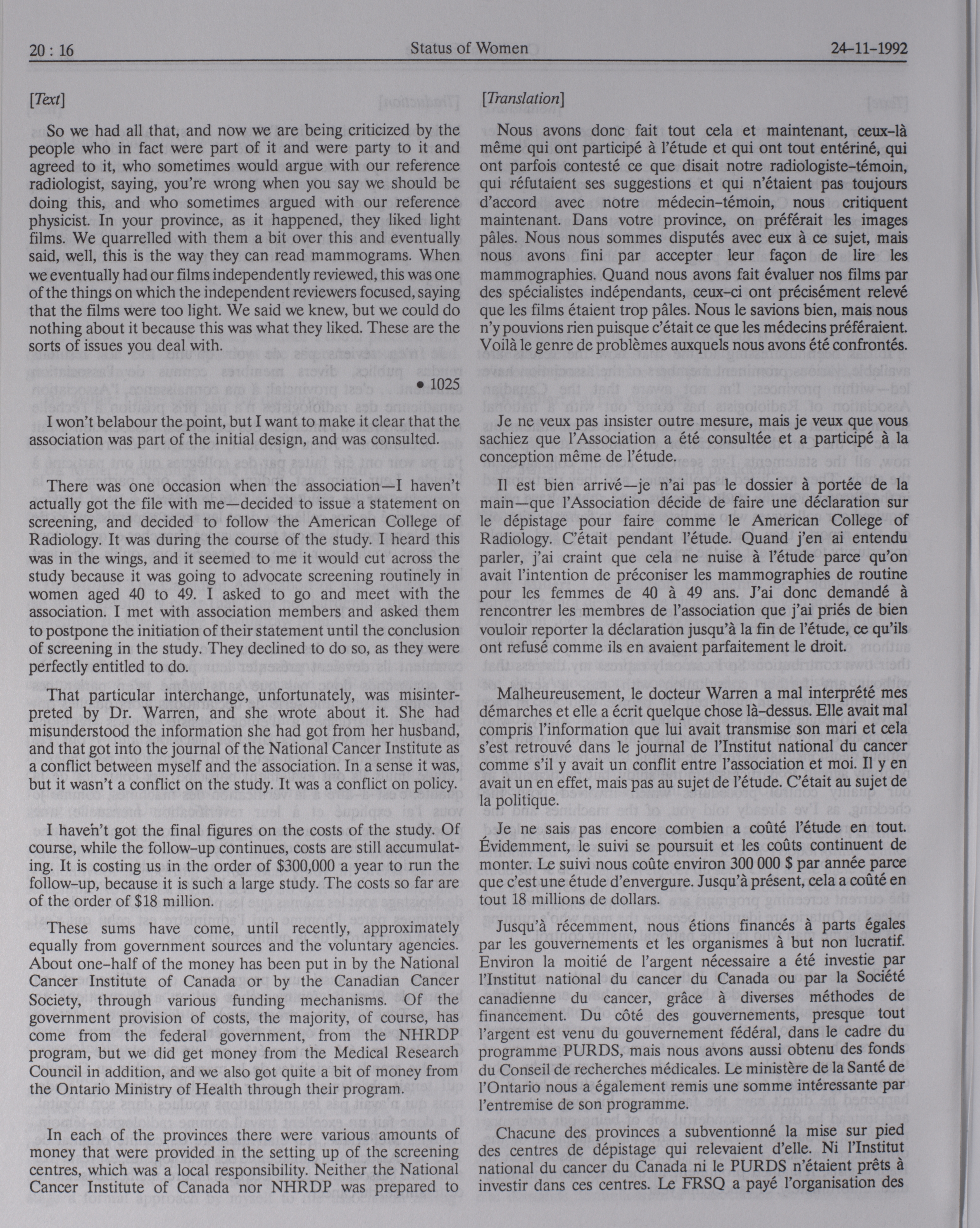 20 : 16 Status of Women 24-11-1992

[Text]

So we had all that, and now we are being criticized by the people who in fact were part of it and were party to it and agreed to it, who sometimes would argue with our reference radiologist, saying, you're wrong when you say we should be doing this, and who sometimes argued with our reference physicist. In your province, as it happened, they liked light films. We quarrelled with them a bit over this and eventually said, well, this is the way they can read mammograms. When we eventually had our films independently reviewed, this was one of the things on which the independent reviewers focused, saying that the films were too light. We said we knew, but we could do nothing about it because this was what they liked. These are the sorts of issues you deal with.

• 1025

I won't belabour the point, but I want to make it clear that the association was part of the initial design, and was consulted.

There was one occasion when the association—I haven't actually got the file with me—decided to issue a statement on screening, and decided to follow the American College of Radiology. It was during the course of the study. I heard this was in the wings, and it seemed to me it would cut across the study because it was going to advocate screening routinely in women aged 40 to 49. I asked to go and meet with the association. I met with association members and asked them to postpone the initiation of their statement until the conclusion of screening in the study. They declined to do so, as they were perfectly entitled to do.

That particular interchange, unfortunately, was misinterpreted by Dr. Warren, and she wrote about it. She had misunderstood the information she had got from her husband, and that got into the journal of the National Cancer Institute as a conflict between myself and the association. In a sense it was, but it wasn't a conflict on the study. It was a conflict on policy.

I haven't got the final figures on the costs of the study. Of course, while the follow-up continues, costs are still accumulating. It is costing us in the order of $300,000 a year to run the follow-up, because it is such a large study. The costs so far are of the order of $18 million.

These sums have come, until recently, approximately equally from government sources and the voluntary agencies. About one-half of the money has been put in by the National Cancer Institute of Canada or by the Canadian Cancer Society, through various funding mechanisms. Of the government provision of costs, the majority, of course, has come from the federal government, from the NHRDP program, but we did get money from the Medical Research Council in addition, and we also got quite a bit of money from the Ontario Ministry of Health through their program.

In each of the provinces there were various amounts of money that were provided in the setting up of the screening centres, which was a local responsibility. Neither the National Cancer Institute of Canada nor NHRDP was prepared to

[Translation]

Nous avons donc fait tout cela et maintenant, ceux-là même qui ont participé à l'étude et qui ont tout entériné, qui ont parfois contesté ce que disait notre radiologiste-témoin, qui réfutaient ses suggestions et qui n'étaient pas toujours d'accord avec notre médecin-témoin, nous critiquent maintenant. Dans votre province, on préférait les images pâles. Nous nous sommes disputés avec eux à ce sujet, mais nous avons fini par accepter leur façon de lire les mammographies. Quand nous avons fait évaluer nos films par des spécialistes indépendants, ceux-ci ont précisément relevé que les films étaient trop pâles. Nous le savions bien, mais nous n'y pouvions rien puisque c'était ce que les médecins préféraient. Voilà le genre de problèmes auxquels nous avons été confrontés.

Je ne veux pas insister outre mesure, mais je veux que vous sachiez que l'Association a été consultée et a participé à la conception même de l'étude.

Il est bien arrivé—je n'ai pas le dossier à portée de la main—que l'Association décide de faire une déclaration sur le dépistage pour faire comme le American College of Radiology. C'était pendant l'étude. Quand j'en ai entendu parler, j'ai craint que cela ne nuise à l'étude parce qu'on avait l'intention de préconiser les mammographies de routine pour les femmes de 40 à 49 ans. J'ai donc demandé à rencontrer les membres de l'association que j'ai priés de bien vouloir reporter la déclaration jusqu'à la fin de l'étude, ce qu'ils ont refusé comme ils en avaient parfaitement le droit.

Malheureusement, le docteur Warren a mal interprété mes démarches et elle a écrit quelque chose là-dessus. Elle avait mal compris l'information que lui avait transmise son mari et cela s'est retrouvé dans le journal de l'Institut national du cancer comme s'il y avait un conflit entre l'association et moi. Il y en avait un en effet, mais pas au sujet de l'étude. C'était au sujet de la politique.

Je ne sais pas encore combien a coûté l'étude en tout. Évidemment, le suivi se poursuit et les coûts continuent de monter. Le suivi nous coûte environ 300 000 $ par année parce que c'est une étude d'envergure. Jusqu'à présent, cela a coûté en tout 18 millions de dollars.

Jusqu'à récemment, nous étions financés à parts égales par les gouvernements et les organismes à but non lucratif. Environ la moitié de l'argent nécessaire a été investie par l'Institut national du cancer du Canada ou par la Société canadienne du cancer, grâce à diverses méthodes de financement. Du côté des gouvernements, presque tout l'argent est venu du gouvernement fédéral, dans le cadre du programme PURDS, mais nous avons aussi obtenu des fonds du Conseil de recherches médicales. Le ministère de la Santé de l'Ontario nous a également remis une somme intéressante par l'entremise de son programme.

Chacune des provinces a subventionné la mise sur pied des centres de dépistage qui relevaient d'elle. Ni l'Institut national du cancer du Canada ni le PURDS n'étaient prêts à investir dans ces centres. Le FRSQ a payé l'organisation des